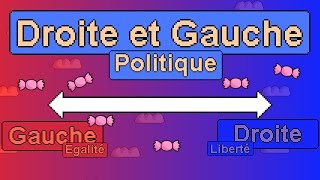 Droite et Gauche
Politique

Gauche
Egalité

Droite
Liberté